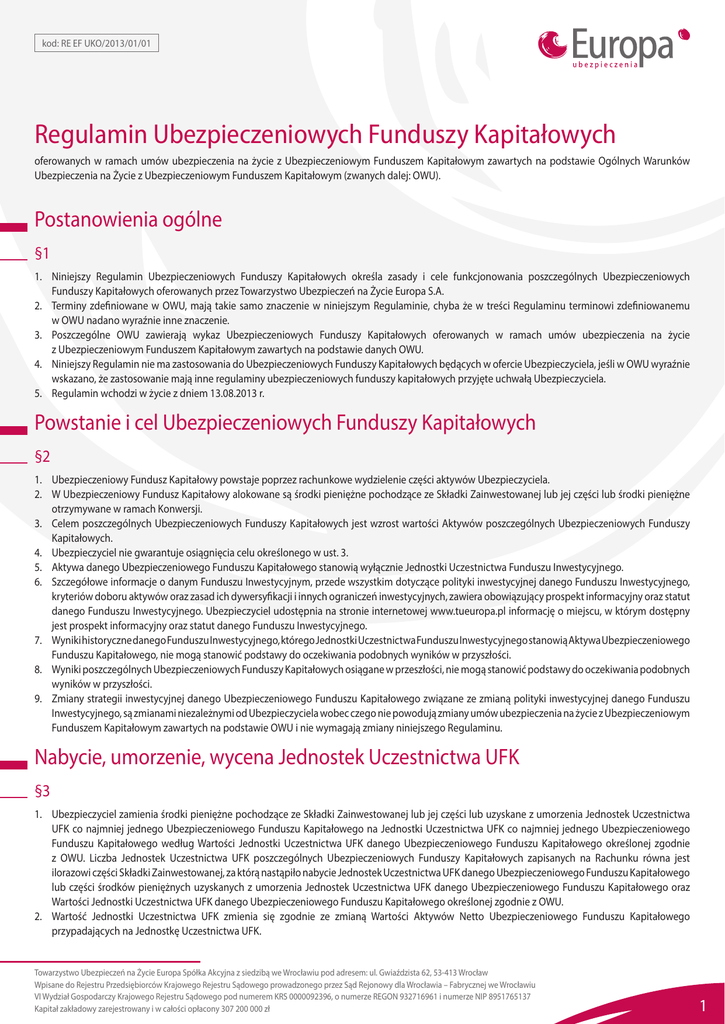 kod: RE EF UKO/2013/01/01

Europa
ubezpieczenia

Regulamin Ubezpieczeniowych Funduszy Kapitałowych

oferowanych w ramach umów ubezpieczenia na życie z Ubezpieczeniowym Funduszem Kapitałowym zawartych na podstawie Ogólnych Warunków Ubezpieczenia na Życie z Ubezpieczeniowym Funduszem Kapitałowym (zwanych dalej: OWU).

Postanowienia ogólne

§1

1. Niniejszy Regulamin Ubezpieczeniowych Funduszy Kapitałowych określa zasady i cele funkcjonowania poszczególnych Ubezpieczeniowych Funduszy Kapitałowych oferowanych przez Towarzystwo Ubezpieczeń na Życie Europa S.A.
2. Terminy zdefiniowane w OWU, mają takie samo znaczenie w niniejszym Regulaminie, chyba że w treści Regulaminu terminowi zdefiniowanemu w OWU nadano wyraźnie inne znaczenie.
3. Poszczególne OWU zawierają wykaz Ubezpieczeniowych Funduszy Kapitałowych oferowanych w ramach umów ubezpieczenia na życie z Ubezpieczeniowym Funduszem Kapitałowym zawartych na podstawie danych OWU.
4. Niniejszy Regulamin nie ma zastosowania do Ubezpieczeniowych Funduszy Kapitałowych będących w ofercie Ubezpieczyciela, jeśli w OWU wyraźnie wskazano, że zastosowanie mają inne regulaminy ubezpieczeniowych funduszy kapitałowych przyjęte uchwałą Ubezpieczyciela.
5. Regulamin wchodzi w życie z dniem 13.08.2013 r.

Powstanie i cel Ubezpieczeniowych Funduszy Kapitałowych

§2

1. Ubezpieczeniowy Fundusz Kapitałowy powstaje poprzez rachunkowe wydzielenie części aktywów Ubezpieczyciela.
2. W Ubezpieczeniowy Fundusz Kapitałowy alokowane są środki pieniężne pochodzące ze Składki Zainwestowanej lub jej części lub środki pieniężne otrzymywane w ramach Konwersji.
3. Celem poszczególnych Ubezpieczeniowych Funduszy Kapitałowych jest wzrost wartości Aktywów poszczególnych Ubezpieczeniowych Funduszy Kapitałowych.
4. Ubezpieczyciel nie gwarantuje osiągnięcia celu określonego w ust. 3.
5. Aktywa danego Ubezpieczeniowego Funduszu Kapitałowego stanowią wyłącznie Jednostki Uczestnictwa Funduszu Inwestycyjnego.
6. Szczegółowe informacje o danym Funduszu Inwestycyjnym, przede wszystkim dotyczące polityki inwestycyjnej danego Funduszu Inwestycyjnego, kryteriów doboru aktywów oraz zasad ich dywersyfikacji i innych ograniczeń inwestycyjnych, zawiera obowiązujący prospekt informacyjny oraz statut danego Funduszu Inwestycyjnego. Ubezpieczyciel udostępnia na stronie internetowej www.tueuropa.pl informację o miejscu, w którym dostępny jest prospekt informacyjny oraz statut danego Funduszu Inwestycyjnego.
7. Wyniki historyczne danego Funduszu Inwestycyjnego, którego Jednostki Uczestnictwa Funduszu Inwestycyjnego stanowią Aktywa Ubezpieczeniowego Funduszu Kapitałowego, nie mogą stanowić podstawy do oczekiwania podobnych wyników w przyszłości.
8. Wyniki poszczególnych Ubezpieczeniowych Funduszy Kapitałowych osiągane w przeszłości, nie mogą stanowić podstawy do oczekiwania podobnych wyników w przyszłości.
9. Zmiany strategii inwestycyjnej danego Ubezpieczeniowego Funduszu Kapitałowego związane ze zmianą polityki inwestycyjnej danego Funduszu Inwestycyjnego, są zmianami niezależnymi od Ubezpieczyciela wobec czego nie powodują zmiany umów ubezpieczenia na życie z Ubezpieczeniowym Funduszem Kapitałowym zawartych na podstawie OWU i nie wymagają zmiany niniejszego Regulaminu.

Nabycie, umorzenie, wycena Jednostek Uczestnictwa UFK

§3

1. Ubezpieczyciel zamienia środki pieniężne pochodzące ze Składki Zainwestowanej lub jej części lub uzyskane z umorzenia Jednostek Uczestnictwa UFK co najmniej jednego Ubezpieczeniowego Funduszu Kapitałowego na Jednostki Uczestnictwa UFK co najmniej jednego Ubezpieczeniowego Funduszu Kapitałowego według Wartości Jednostki Uczestnictwa UFK danego Ubezpieczeniowego Funduszu Kapitałowego określonej zgodnie z OWU. Liczba Jednostek Uczestnictwa UFK poszczególnych Ubezpieczeniowych Funduszy Kapitałowych zapisanych na Rachunku równa jest ilorazowi części Składki Zainwestowanej, za którą nastąpiło nabycie Jednostek Uczestnictwa UFK danego Ubezpieczeniowego Funduszu Kapitałowego lub części środków pieniężnych uzyskanych z umorzenia Jednostek Uczestnictwa UFK danego Ubezpieczeniowego Funduszu Kapitałowego oraz Wartości Jednostki Uczestnictwa UFK danego Ubezpieczeniowego Funduszu Kapitałowego określonej zgodnie z OWU.
2. Wartość Jednostki Uczestnictwa UFK zmienia się zgodnie ze zmianą Wartości Aktywów Netto Ubezpieczeniowego Funduszu Kapitałowego przypadających na Jednostkę Uczestnictwa UFK.

Towarzystwo Ubezpieczeń na Życie Europa Spółka Akcyjna z siedzibą we Wrocławiu pod adresem: ul. Gwiaździsta 62, 53-413 Wrocław
Wpisane do Rejestru Przedsiębiorców Krajowego Rejestru Sądowego prowadzonego przez Sąd Rejonowy dla Wrocławia – Fabrycznej we Wrocławiu
VI Wydział Gospodarczy Krajowego Rejestru Sądowego pod numerem KRS 0000092396, o numerze REGON 932716961 i numerze NIP 8951765137
Kapitał zakładowy zarejestrowany i w całości opłacony 307 200 000 zł

1